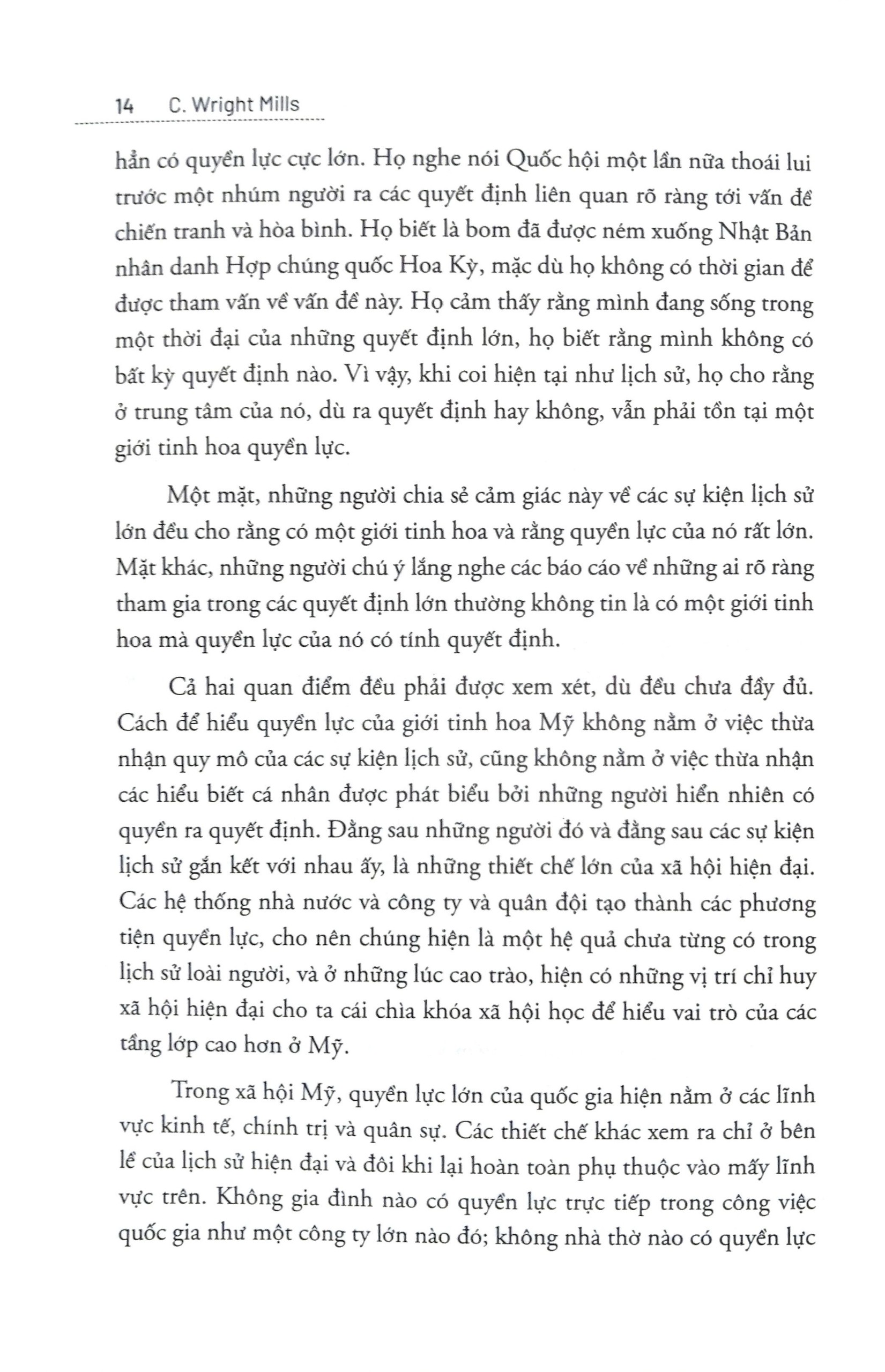 14 C. Wright Mills

hẳn có quyền lực cực lớn. Họ nghe nói Quốc hội một lần nữa thoái lui trước một nhúm người ra các quyết định liên quan rõ ràng tới vấn đề chiến tranh và hòa bình. Họ biết là bom đã được ném xuống Nhật Bản nhân danh Hợp chúng quốc Hoa Kỳ, mặc dù họ không có thời gian để được tham vấn về vấn đề này. Họ cảm thấy rằng mình đang sống trong một thời đại của những quyết định lớn, họ biết rằng mình không có bất kỳ quyết định nào. Vì vậy, khi coi hiện tại như lịch sử, họ cho rằng ở trung tâm của nó, dù ra quyết định hay không, vẫn phải tồn tại một giới tinh hoa quyền lực.

Một mặt, những người chia sẻ cảm giác này về các sự kiện lịch sử lớn đều cho rằng có một giới tinh hoa và rằng quyền lực của nó rất lớn. Mặt khác, những người chú ý lắng nghe các báo cáo về những ai rõ ràng tham gia trong các quyết định lớn thường không tin là có một giới tinh hoa mà quyền lực của nó có tính quyết định.

Cả hai quan điểm đều phải được xem xét, dù đều chưa đầy đủ. Cách để hiểu quyền lực của giới tinh hoa Mỹ không nằm ở việc thừa nhận quy mô của các sự kiện lịch sử, cũng không nằm ở việc thừa nhận các hiểu biết cá nhân được phát biểu bởi những người hiển nhiên có quyền ra quyết định. Đằng sau những người đó và đằng sau các sự kiện lịch sử gắn kết với nhau ấy, là những thiết chế lớn của xã hội hiện đại. Các hệ thống nhà nước và công ty và quân đội tạo thành các phương tiện quyền lực, cho nên chúng hiện là một hệ quả chưa từng có trong lịch sử loài người, và ở những lúc cao trào, hiện có những vị trí chỉ huy xã hội hiện đại cho ta cái chìa khóa xã hội học để hiểu vai trò của các tầng lớp cao hơn ở Mỹ.

Trong xã hội Mỹ, quyền lực lớn của quốc gia hiện nằm ở các lĩnh vực kinh tế, chính trị và quân sự. Các thiết chế khác xem ra chỉ ở bên lề của lịch sử hiện đại và đôi khi lại hoàn toàn phụ thuộc vào mấy lĩnh vực trên. Không gia đình nào có quyền lực trực tiếp trong công việc quốc gia như một công ty lớn nào đó; không nhà thờ nào có quyền lực